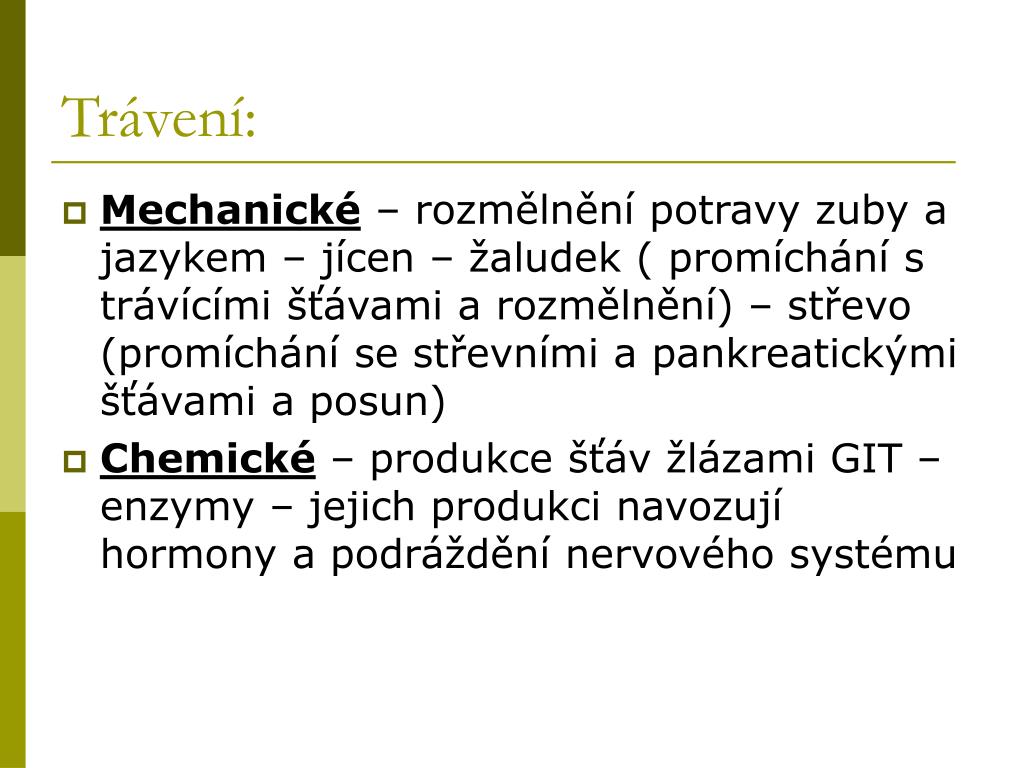 Trávení:

Mechanické – rozmělnění potravy zuby a jazykem – jícen – žaludek ( promíchání s trávícími šťávami a rozmělnění) – střevo (promíchání se střevními a pankreatickými šťávami a posun)

Chemické – produkce šťáv žlázami GIT – enzymy – jejich produkci navozují hormony a podráždění nervového systému